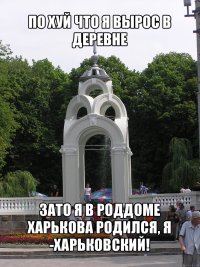 ПО ХУЙ ЧТО Я ВЫРОС В ДЕРЕВНЕ

ЗАТО Я В РОДДОМЕ ХАРЬКОВА РОДИЛСЯ, Я -ХАРЬКОВСКИЙ!